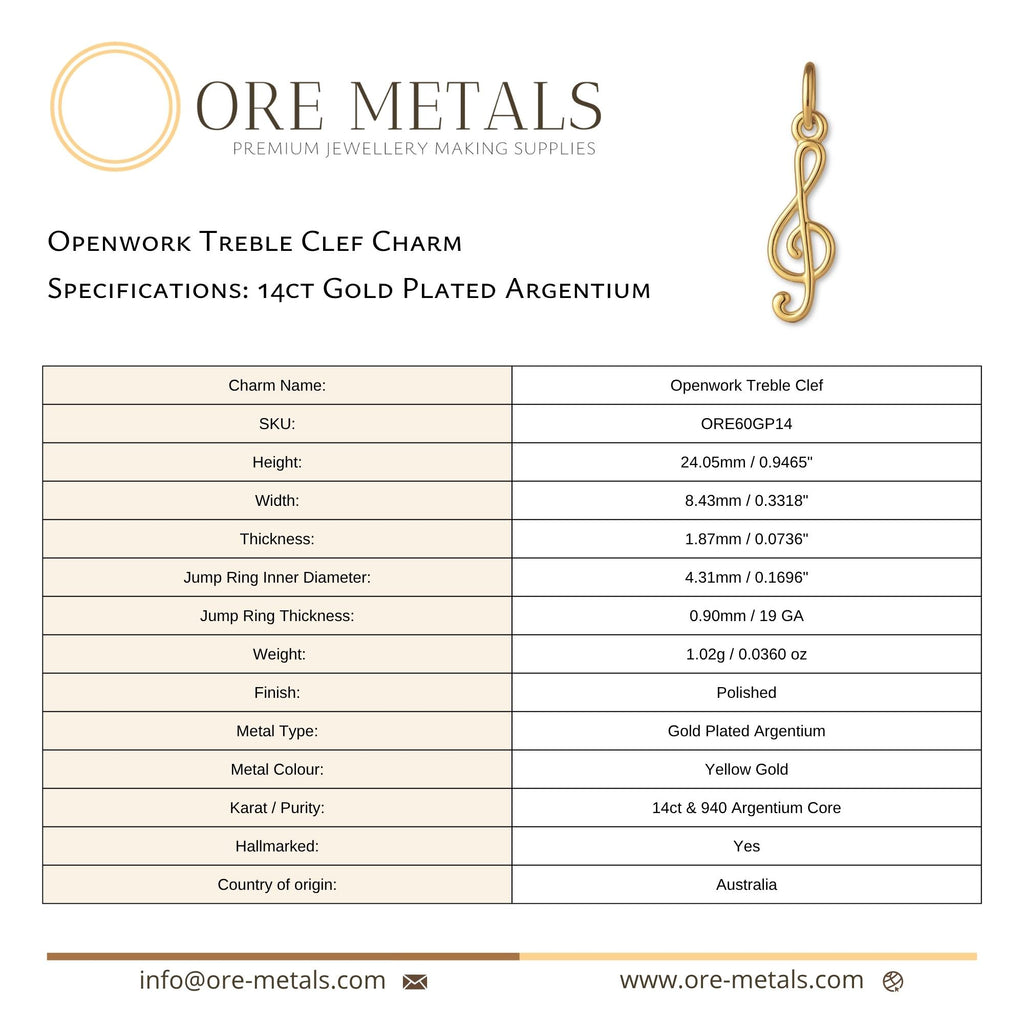 ORE METALS
PREMIUM JEWELLERY MAKING SUPPLIES

Openwork Treble Clef Charm
Specifications: 14ct Gold Plated Argentium

| Charm Name: | Openwork Treble Clef |
|---|---|
| SKU: | ORE60GP14 |
| Height: | 24.05mm / 0.9465" |
| Width: | 8.43mm / 0.3318" |
| Thickness: | 1.87mm / 0.0736" |
| Jump Ring Inner Diameter: | 4.31mm / 0.1696" |
| Jump Ring Thickness: | 0.90mm / 19 GA |
| Weight: | 1.02g / 0.0360 oz |
| Finish: | Polished |
| Metal Type: | Gold Plated Argentium |
| Metal Colour: | Yellow Gold |
| Karat / Purity: | 14ct & 940 Argentium Core |
| Hallmarked: | Yes |
| Country of origin: | Australia |

info@ore-metals.com www.ore-metals.com